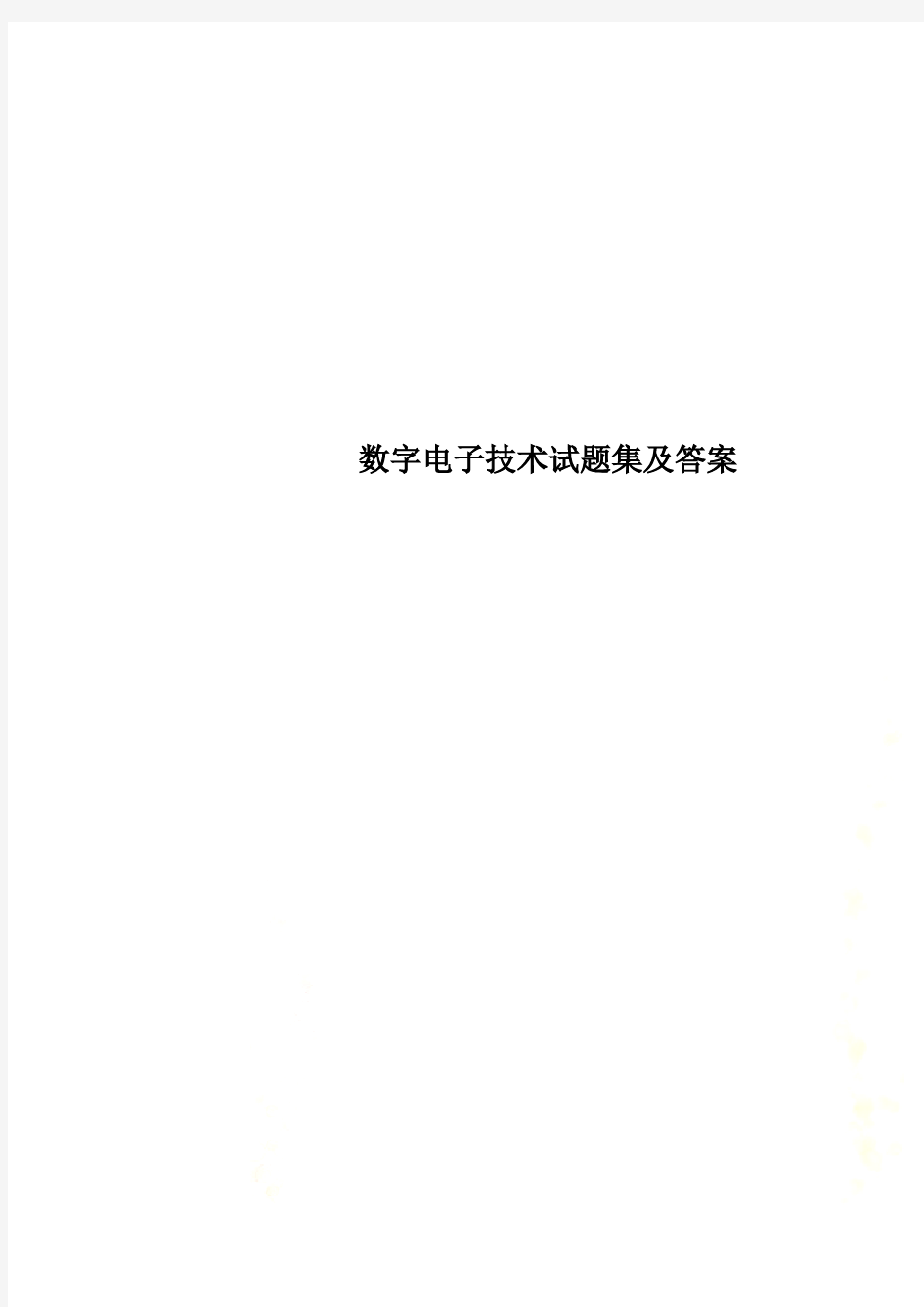 数字电子技术试题集及答案